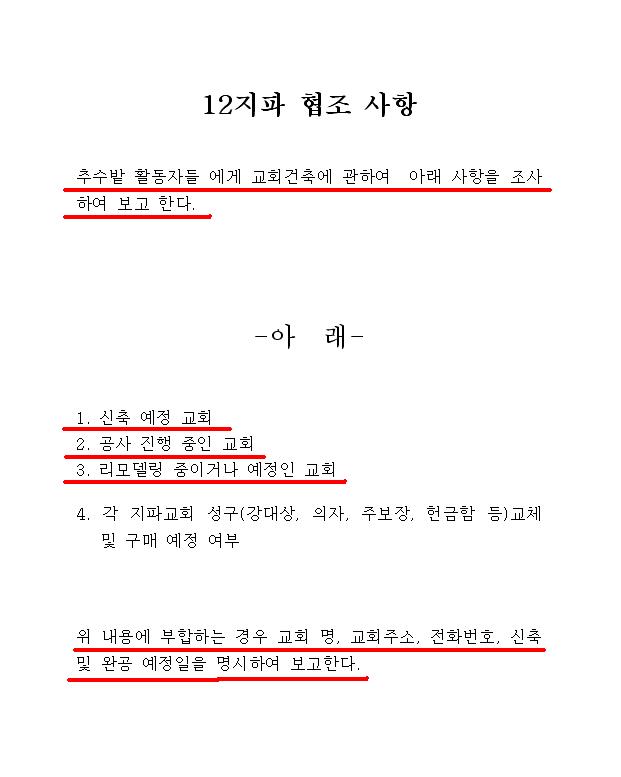 12지파 협조 사항

추수밭 활동자들 에게 교회건축에 관하여 아래 사항을 조사하여 보고 한다.

-아 래-

1. 신축 예정 교회
2. 공사 진행 중인 교회
3. 리모델링 중이거나 예정인 교회

4. 각 지파교회 성구(강대상, 의자, 주보장, 헌금함 등)교체 및 구매 예정 여부

위 내용에 부합하는 경우 교회 명, 교회주소, 전화번호, 신축 및 완공 예정일을 명시하여 보고한다.